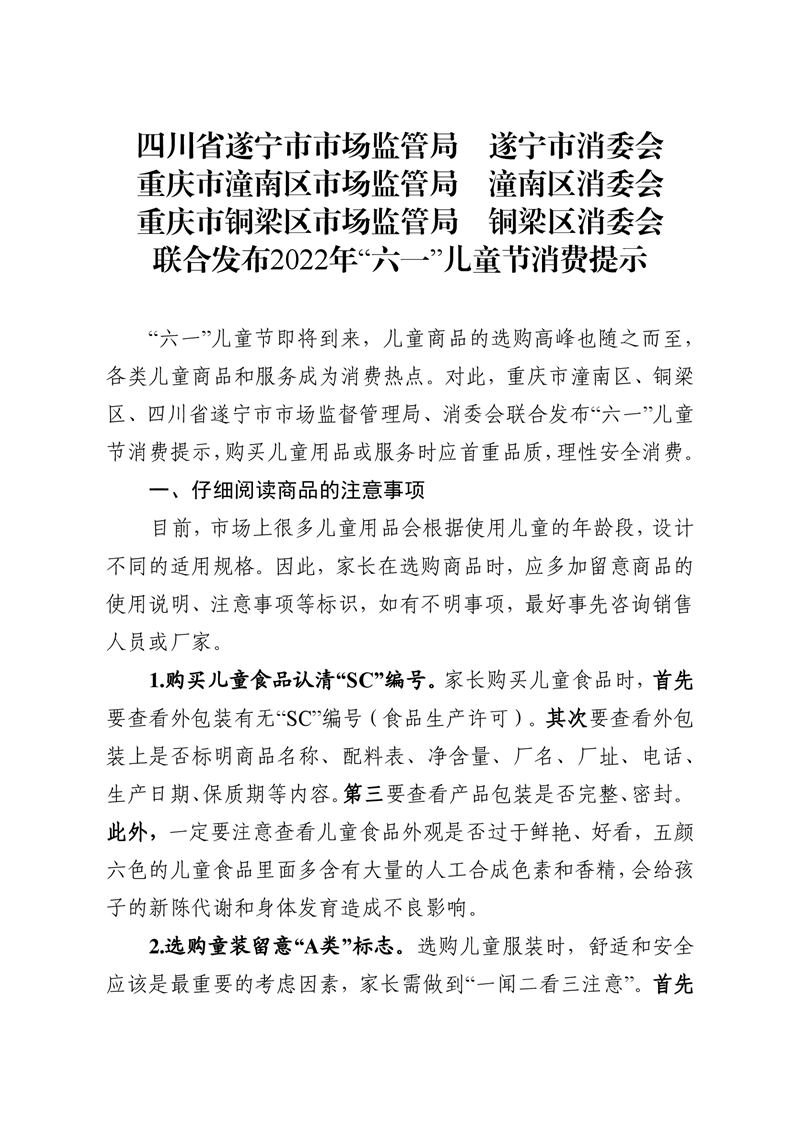 四川省遂宁市市场监管局　遂宁市消委会
重庆市潼南区市场监管局　潼南区消委会
重庆市铜梁区市场监管局　铜梁区消委会
联合发布2022年“六一”儿童节消费提示

“六一”儿童节即将到来，儿童商品的选购高峰也随之而至，各类儿童商品和服务成为消费热点。对此，重庆市潼南区、铜梁区、四川省遂宁市市场监督管理局、消委会联合发布“六一”儿童节消费提示，购买儿童用品或服务时应首重品质，理性安全消费。

一、仔细阅读商品的注意事项

目前，市场上很多儿童用品会根据使用儿童的年龄段，设计不同的适用规格。因此，家长在选购商品时，应多加留意商品的使用说明、注意事项等标识，如有不明事项，最好事先咨询销售人员或厂家。

1.购买儿童食品认清“SC”编号。家长购买儿童食品时，首先要查看外包装有无“SC”编号（食品生产许可）。其次要查看外包装上是否标明商品名称、配料表、净含量、厂名、厂址、电话、生产日期、保质期等内容。第三要查看产品包装是否完整、密封。此外，一定要注意查看儿童食品外观是否过于鲜艳、好看，五颜六色的儿童食品里面多含有大量的人工合成色素和香精，会给孩子的新陈代谢和身体发育造成不良影响。

2.选购童装留意“A类”标志。选购儿童服装时，舒适和安全应该是最重要的考虑因素，家长需做到“一闻二看三注意”。首先